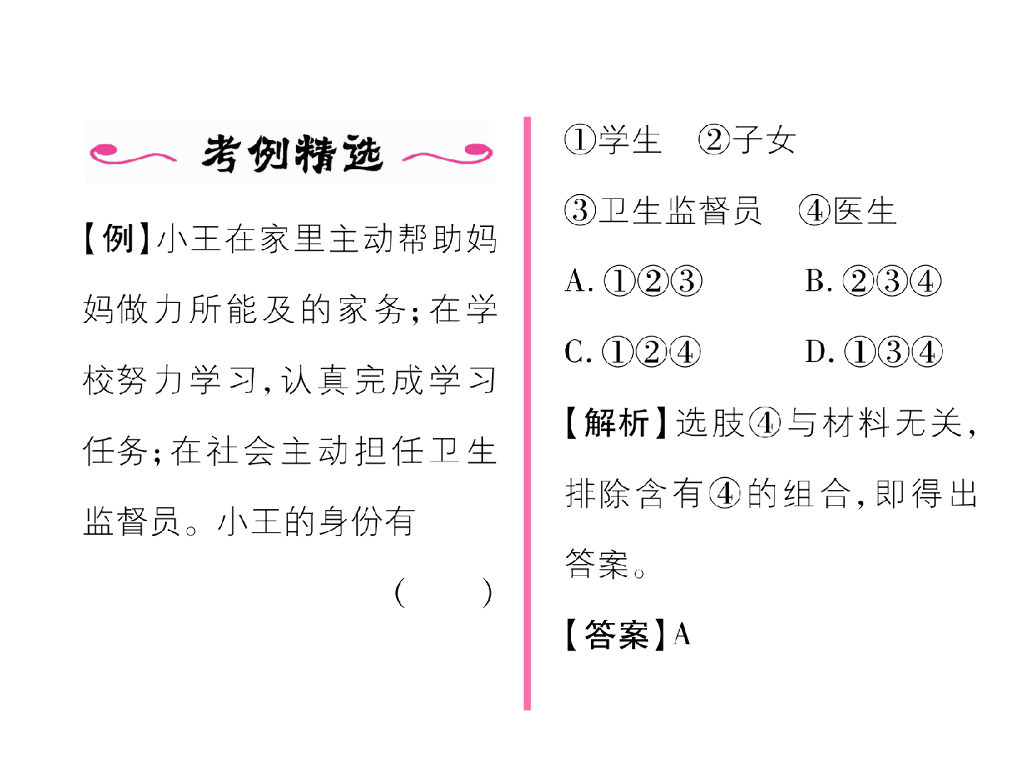 考例精选

【例】小王在家里主动帮助妈妈做力所能及的家务；在学校努力学习，认真完成学习任务；在社会主动担任卫生监督员。小王的身份有

(　　)

①学生 ②子女

③卫生监督员 ④医生

A.①②③ B.②③④

C.①②④ D.①③④

【解析】选肢④与材料无关，排除含有④的组合，即得出答案。

【答案】A